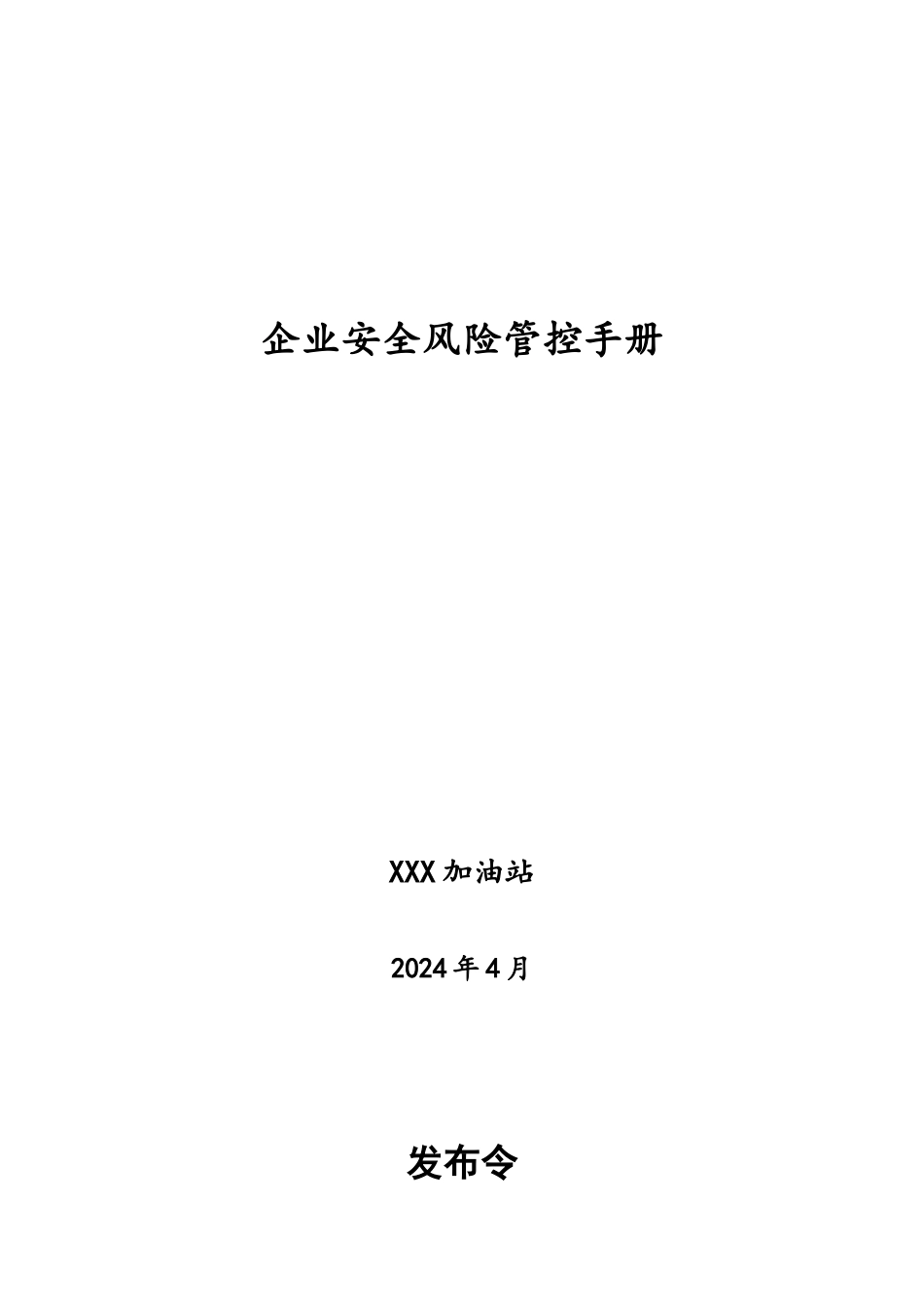 企业安全风险管控手册

XXX加油站

2024年4月

发布令